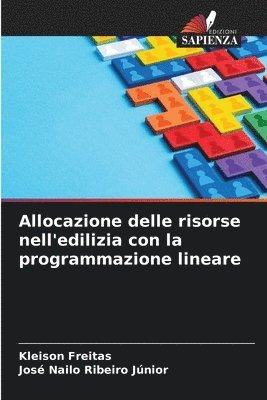 EDIZIONI
SAPIENZA

Allocazione delle risorse nell'edilizia con la programmazione lineare

Kleison Freitas
José Nailo Ribeiro Júnior